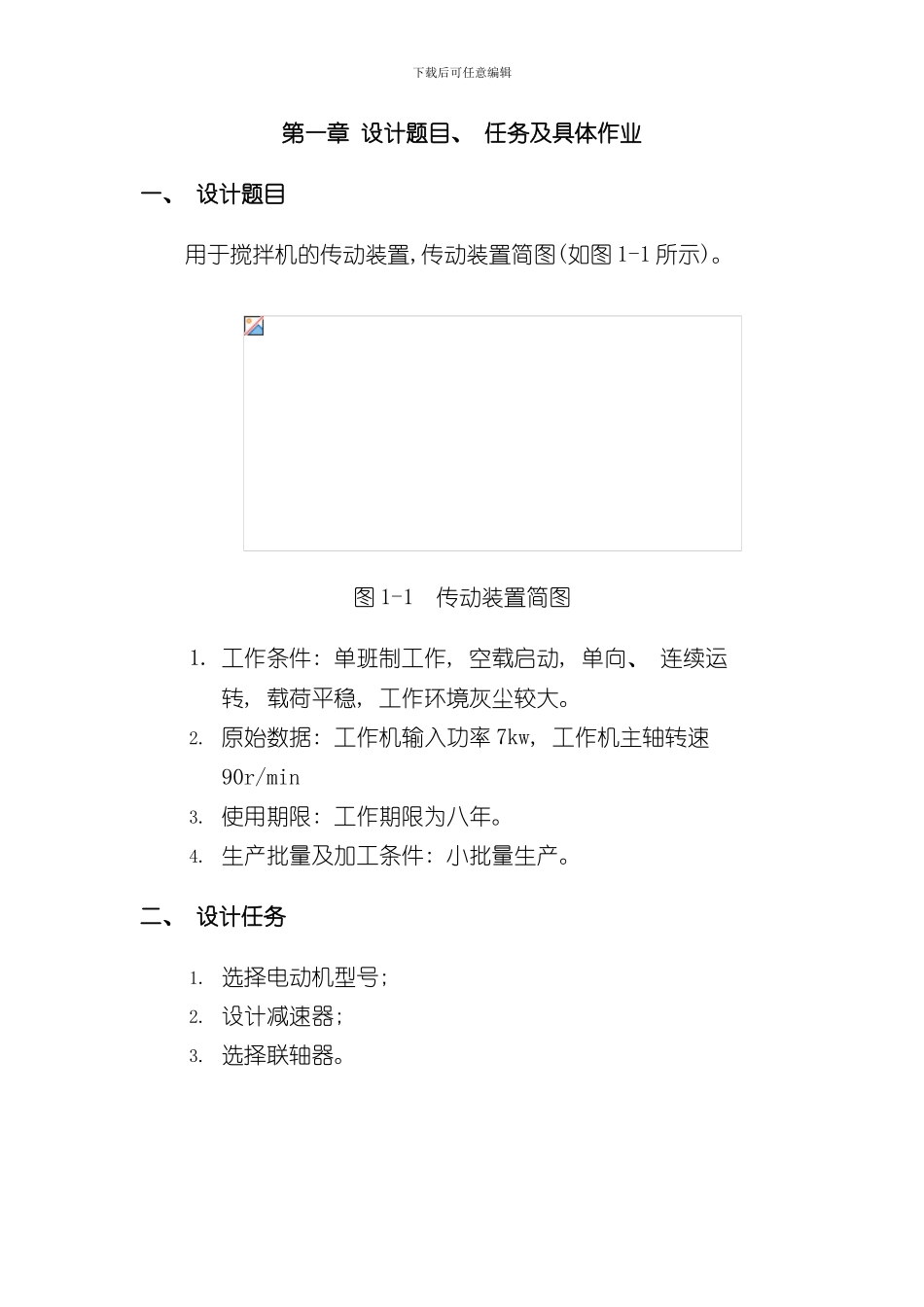 下载后可任意编辑

第一章 设计题目、 任务及具体作业

一、 设计题目

用于搅拌机的传动装置,传动装置简图(如图 1-1 所示)。

图 1-1 传动装置简图

1. 工作条件: 单班制工作, 空载启动, 单向、 连续运转, 载荷平稳, 工作环境灰尘较大。
2. 原始数据: 工作机输入功率 7kw, 工作机主轴转速 90r/min
3. 使用期限: 工作期限为八年。
4. 生产批量及加工条件: 小批量生产。

二、 设计任务

1. 选择电动机型号;
2. 设计减速器;
3. 选择联轴器。